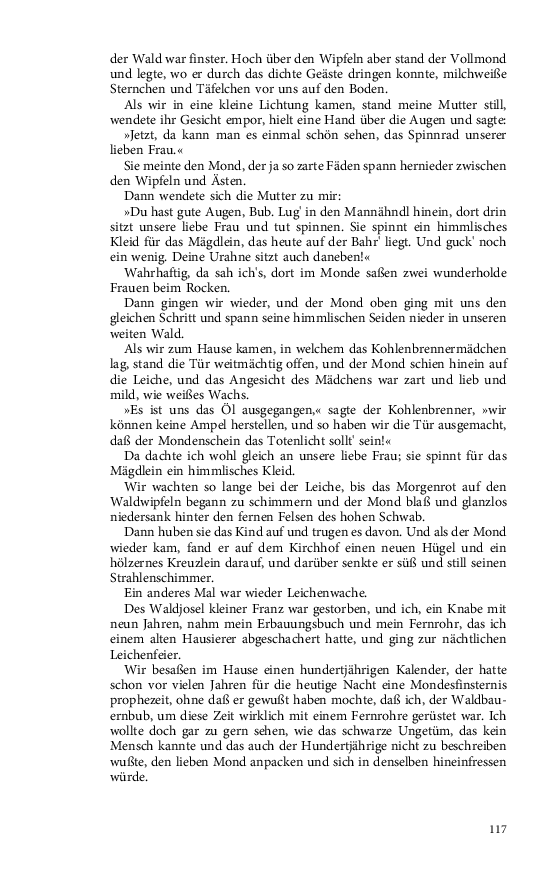 der Wald war finster. Hoch über den Wipfeln aber stand der Vollmond und legte, wo er durch das dichte Geäste dringen konnte, milchweiße Sternchen und Täfelchen vor uns auf den Boden.

Als wir in eine kleine Lichtung kamen, stand meine Mutter still, wendete ihr Gesicht empor, hielt eine Hand über die Augen und sagte:

»Jetzt, da kann man es einmal schön sehen, das Spinnrad unserer lieben Frau.«

Sie meinte den Mond, der ja so zarte Fäden spann hernieder zwischen den Wipfeln und Ästen.

Dann wendete sich die Mutter zu mir:

»Du hast gute Augen, Bub. Lug' in den Mannähndl hinein, dort drin sitzt unsere liebe Frau und tut spinnen. Sie spinnt ein himmlisches Kleid für das Mägdlein, das heute auf der Bahr' liegt. Und guck' noch ein wenig. Deine Urahne sitzt auch daneben!«

Wahrhaftig, da sah ich's, dort im Monde saßen zwei wunderholde Frauen beim Rocken.

Dann gingen wir wieder, und der Mond oben ging mit uns den gleichen Schritt und spann seine himmlischen Seiden nieder in unseren weiten Wald.

Als wir zum Hause kamen, in welchem das Kohlenbrennermädchen lag, stand die Tür weitmächtig offen, und der Mond schien hinein auf die Leiche, und das Angesicht des Mädchens war zart und lieb und mild, wie weißes Wachs.

»Es ist uns das Öl ausgegangen,« sagte der Kohlenbrenner, »wir können keine Ampel herstellen, und so haben wir die Tür ausgemacht, daß der Mondenschein das Totenlicht sollt' sein!«

Da dachte ich wohl gleich an unsere liebe Frau; sie spinnt für das Mägdlein ein himmlisches Kleid.

Wir wachten so lange bei der Leiche, bis das Morgenrot auf den Waldwipfeln begann zu schimmern und der Mond blaß und glanzlos niedersank hinter den fernen Felsen des hohen Schwab.

Dann huben sie das Kind auf und trugen es davon. Und als der Mond wieder kam, fand er auf dem Kirchhof einen neuen Hügel und ein hölzernes Kreuzlein darauf, und darüber senkte er süß und still seinen Strahlenschimmer.

Ein anderes Mal war wieder Leichenwache.

Des Waldjosel kleiner Franz war gestorben, und ich, ein Knabe mit neun Jahren, nahm mein Erbauungsbuch und mein Fernrohr, das ich einem alten Hausierer abgeschachert hatte, und ging zur nächtlichen Leichenfeier.

Wir besaßen im Hause einen hundertjährigen Kalender, der hatte schon vor vielen Jahren für die heutige Nacht eine Mondesfinsternis prophezeit, ohne daß er gewußt haben mochte, daß ich, der Waldbauernbub, um diese Zeit wirklich mit einem Fernrohre gerüstet war. Ich wollte doch gar zu gern sehen, wie das schwarze Ungetüm, das kein Mensch kannte und das auch der Hundertjährige nicht zu beschreiben wußte, den lieben Mond anpacken und sich in denselben hineinfressen würde.

117